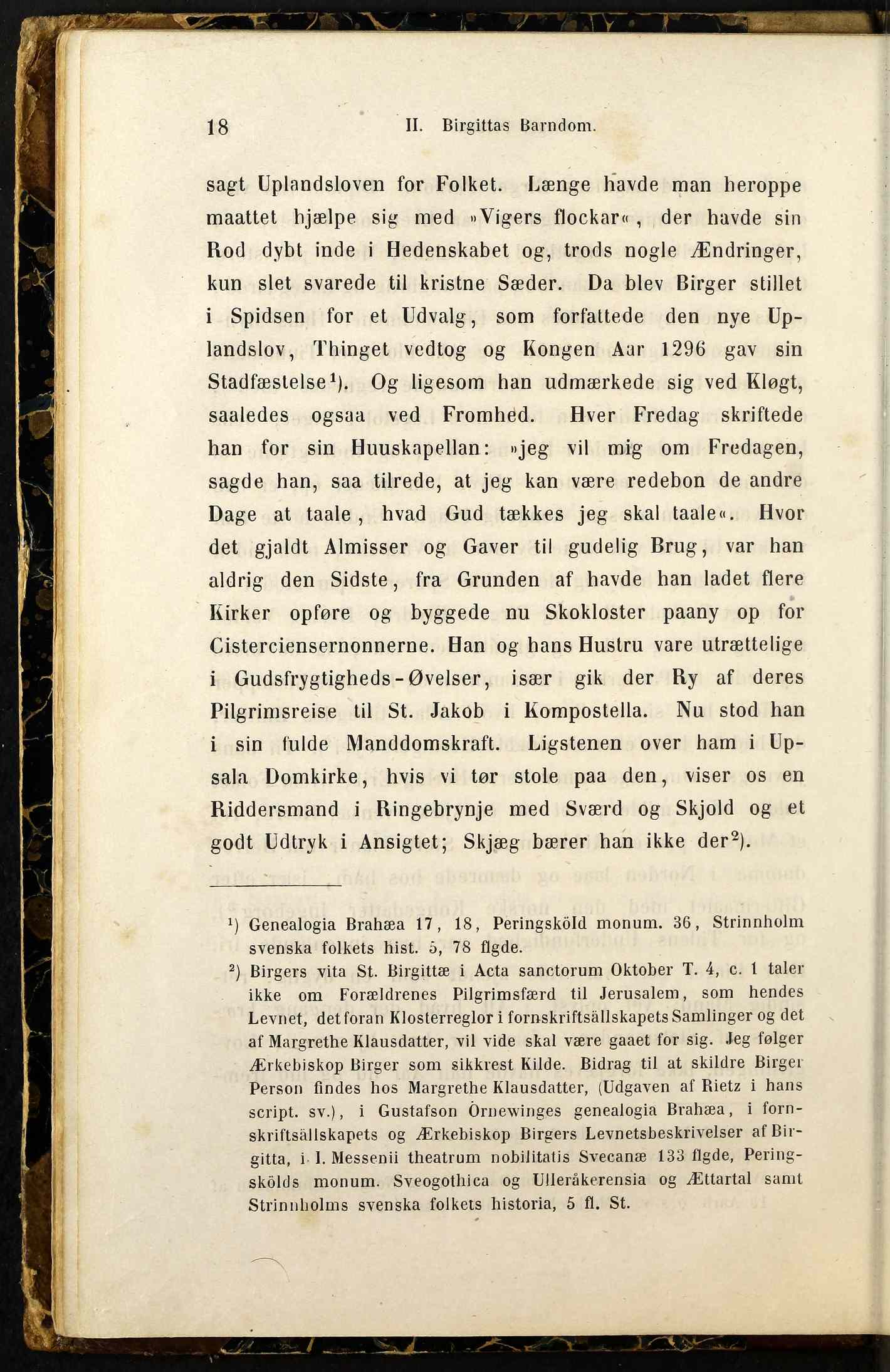 18 II. Birgittas Barndom.

sagt Uplandsloven for Folket. Længe havde man heroppe maattet hjælpe sig med »Vigers flockar«, der havde sin Rod dybt inde i Hedenskabet og, trods nogle Ændringer, kun slet svarede til kristne Sæder. Da blev Birger stillet i Spidsen for et Udvalg, som forfattede den nye Uplandslov, Thinget vedtog og Kongen Aar 1296 gav sin Stadfæstelse$^1$). Og ligesom han udmærkede sig ved Kløgt, saaledes ogsaa ved Fromhed. Hver Fredag skriftede han for sin Huuskapellan: »jeg vil mig om Fredagen, sagde han, saa tilrede, at jeg kan være redebon de andre Dage at taale, hvad Gud tækkes jeg skal taale«. Hvor det gjaldt Almisser og Gaver til gudelig Brug, var han aldrig den Sidste, fra Grunden af havde han ladet flere Kirker opføre og byggede nu Skokloster paany op for Cisterciensernonnerne. Han og hans Hustru vare utrættelige i Gudsfrygtigheds-Øvelser, især gik der Ry af deres Pilgrimsreise til St. Jakob i Kompostella. Nu stod han i sin fulde Manddomskraft. Ligstenen over ham i Upsala Domkirke, hvis vi tør stole paa den, viser os en Riddersmand i Ringebrynje med Sværd og Skjold og et godt Udtryk i Ansigtet; Skjæg bærer han ikke der$^2$).

$^1$) Genealogia Brahæa 17, 18, Peringsköld monum. 36, Strinnholm svenska folkets hist. 5, 78 flgde.

$^2$) Birgers vita St. Birgittæ i Acta sanctorum Oktober T. 4, c. 1 taler ikke om Forældrenes Pilgrimsfærd til Jerusalem, som hendes Levnet, det foran Klosterreglor i fornskriftsällskapets Samlinger og det af Margrethe Klausdatter, vil vide skal være gaaet for sig. Jeg følger Ærkebiskop Birger som sikkrest Kilde. Bidrag til at skildre Birger Person findes hos Margrethe Klausdatter, (Udgaven af Rietz i hans script. sv.), i Gustafson Örnewinges genealogia Brahæa, i fornskriftsällskapets og Ærkebiskop Birgers Levnetsbeskrivelser af Birgitta, i I. Messenii theatrum nobilitatis Svecanæ 133 flgde, Peringskölds monum. Sveogothica og Ulleråkerensia og Ættartal samt Strinnholms svenska folkets historia, 5 fl. St.